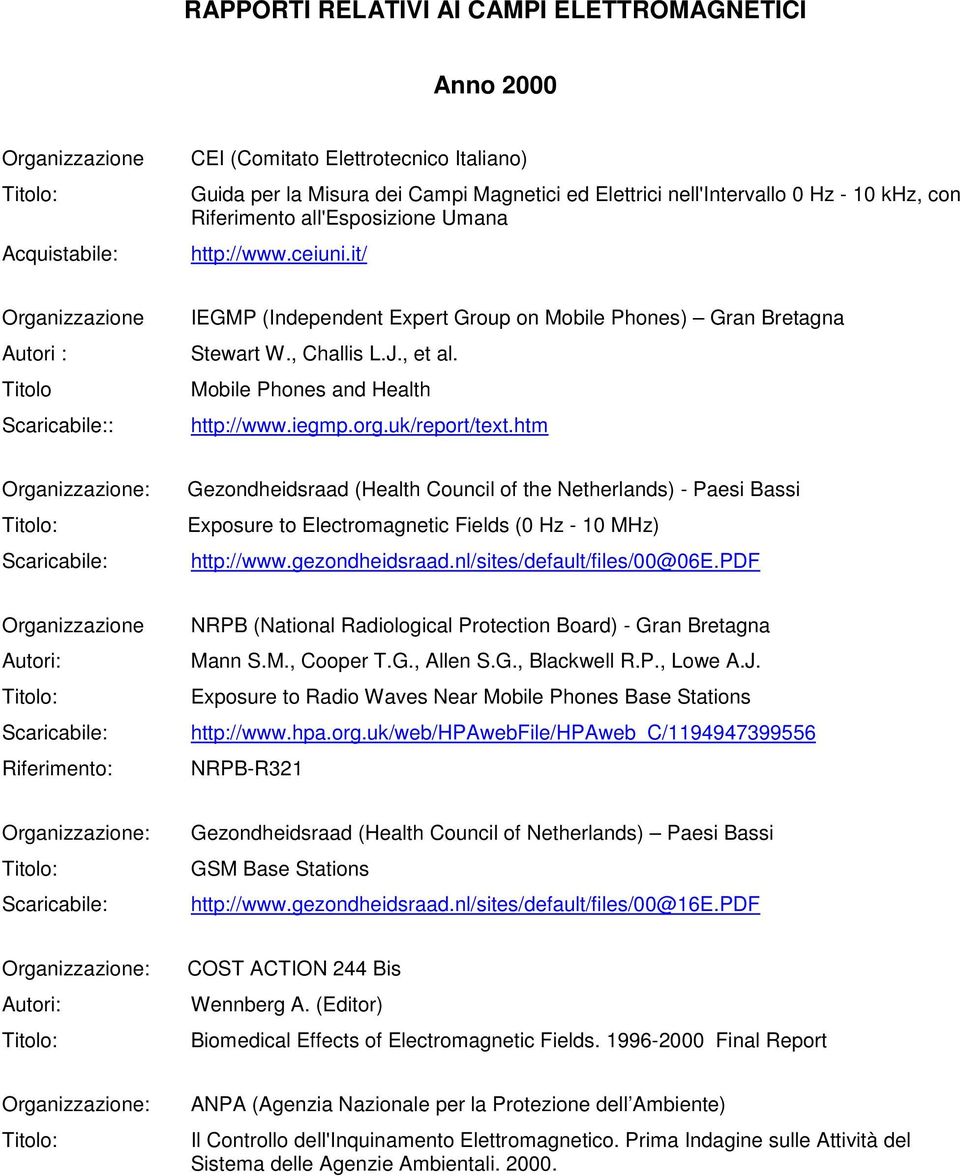 RAPPORTI RELATIVI AI CAMPI ELETTROMAGNETICI

Anno 2000

Organizzazione CEI (Comitato Elettrotecnico Italiano)
Titolo: Guida per la Misura dei Campi Magnetici ed Elettrici nell'Intervallo 0 Hz - 10 kHz, con Riferimento all'Esposizione Umana
Acquistabile: http://www.ceiuni.it/

Organizzazione IEGMP (Independent Expert Group on Mobile Phones) – Gran Bretagna
Autori : Stewart W., Challis L.J., et al.
Titolo Mobile Phones and Health
Scaricabile:: http://www.iegmp.org.uk/report/text.htm

Organizzazione: Gezondheidsraad (Health Council of the Netherlands) - Paesi Bassi
Titolo: Exposure to Electromagnetic Fields (0 Hz - 10 MHz)
Scaricabile: http://www.gezondheidsraad.nl/sites/default/files/00@06E.PDF

Organizzazione NRPB (National Radiological Protection Board) - Gran Bretagna
Autori: Mann S.M., Cooper T.G., Allen S.G., Blackwell R.P., Lowe A.J.
Titolo: Exposure to Radio Waves Near Mobile Phones Base Stations
Scaricabile: http://www.hpa.org.uk/web/HPAwebFile/HPAweb_C/1194947399556
Riferimento: NRPB-R321

Organizzazione: Gezondheidsraad (Health Council of Netherlands) – Paesi Bassi
Titolo: GSM Base Stations
Scaricabile: http://www.gezondheidsraad.nl/sites/default/files/00@16E.PDF

Organizzazione: COST ACTION 244 Bis
Autori: Wennberg A. (Editor)
Titolo: Biomedical Effects of Electromagnetic Fields. 1996-2000 Final Report

Organizzazione: ANPA (Agenzia Nazionale per la Protezione dell Ambiente)
Titolo: Il Controllo dell'Inquinamento Elettromagnetico. Prima Indagine sulle Attività del Sistema delle Agenzie Ambientali. 2000.